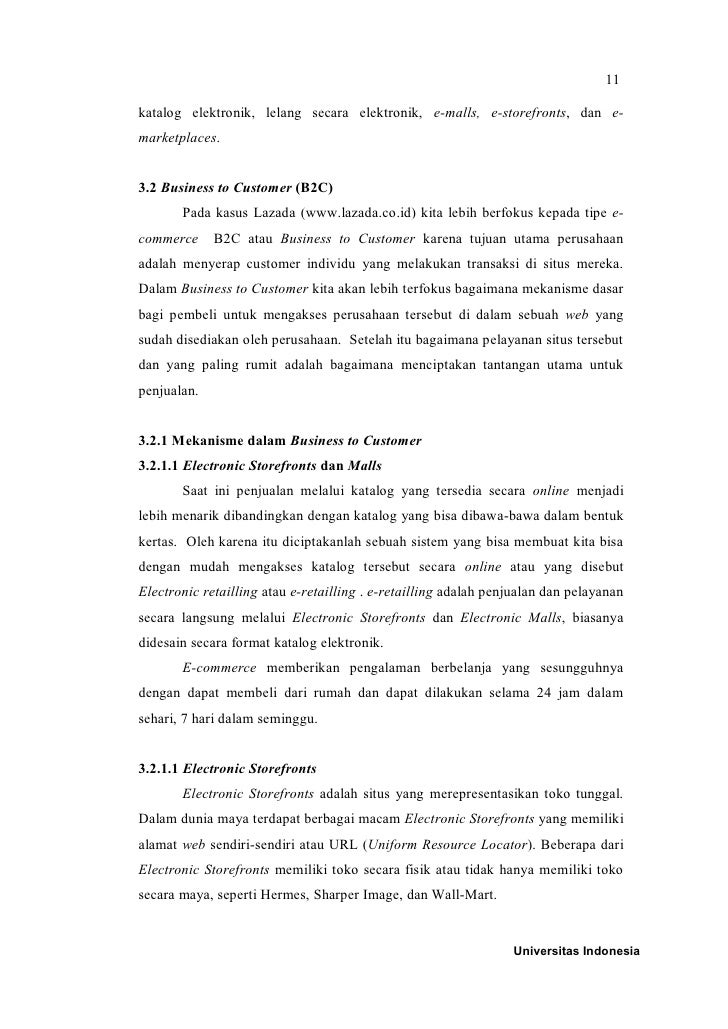 11

katalog elektronik, lelang secara elektronik, e-malls, e-storefronts, dan e-marketplaces.

3.2 Business to Customer (B2C)

Pada kasus Lazada (www.lazada.co.id) kita lebih berfokus kepada tipe e-commerce B2C atau Business to Customer karena tujuan utama perusahaan adalah menyerap customer individu yang melakukan transaksi di situs mereka. Dalam Business to Customer kita akan lebih terfokus bagaimana mekanisme dasar bagi pembeli untuk mengakses perusahaan tersebut di dalam sebuah web yang sudah disediakan oleh perusahaan. Setelah itu bagaimana pelayanan situs tersebut dan yang paling rumit adalah bagaimana menciptakan tantangan utama untuk penjualan.

3.2.1 Mekanisme dalam Business to Customer

3.2.1.1 Electronic Storefronts dan Malls

Saat ini penjualan melalui katalog yang tersedia secara online menjadi lebih menarik dibandingkan dengan katalog yang bisa dibawa-bawa dalam bentuk kertas. Oleh karena itu diciptakanlah sebuah sistem yang bisa membuat kita bisa dengan mudah mengakses katalog tersebut secara online atau yang disebut Electronic retailling atau e-retailling . e-retailling adalah penjualan dan pelayanan secara langsung melalui Electronic Storefronts dan Electronic Malls, biasanya didesain secara format katalog elektronik.

E-commerce memberikan pengalaman berbelanja yang sesungguhnya dengan dapat membeli dari rumah dan dapat dilakukan selama 24 jam dalam sehari, 7 hari dalam seminggu.

3.2.1.1 Electronic Storefronts

Electronic Storefronts adalah situs yang merepresentasikan toko tunggal. Dalam dunia maya terdapat berbagai macam Electronic Storefronts yang memiliki alamat web sendiri-sendiri atau URL (Uniform Resource Locator). Beberapa dari Electronic Storefronts memiliki toko secara fisik atau tidak hanya memiliki toko secara maya, seperti Hermes, Sharper Image, dan Wall-Mart.

Universitas Indonesia